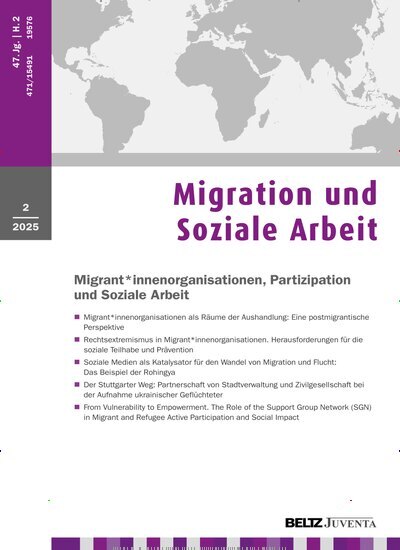 47. Jg. | H. 2
471/15491 19576

2
2025

Migration und Soziale Arbeit

Migrant*innenorganisationen, Partizipation und Soziale Arbeit

■ Migrant*innenorganisationen als Räume der Aushandlung: Eine postmigrantische Perspektive
■ Rechtsextremismus in Migrant*innenorganisationen. Herausforderungen für die soziale Teilhabe und Prävention
■ Soziale Medien als Katalysator für den Wandel von Migration und Flucht: Das Beispiel der Rohingya
■ Der Stuttgarter Weg: Partnerschaft von Stadtverwaltung und Zivilgesellschaft bei der Aufnahme ukrainischer Geflüchteter
■ From Vulnerability to Empowerment. The Role of the Support Group Network (SGN) in Migrant and Refugee Active Participation and Social Impact

BELTZ JUVENTA